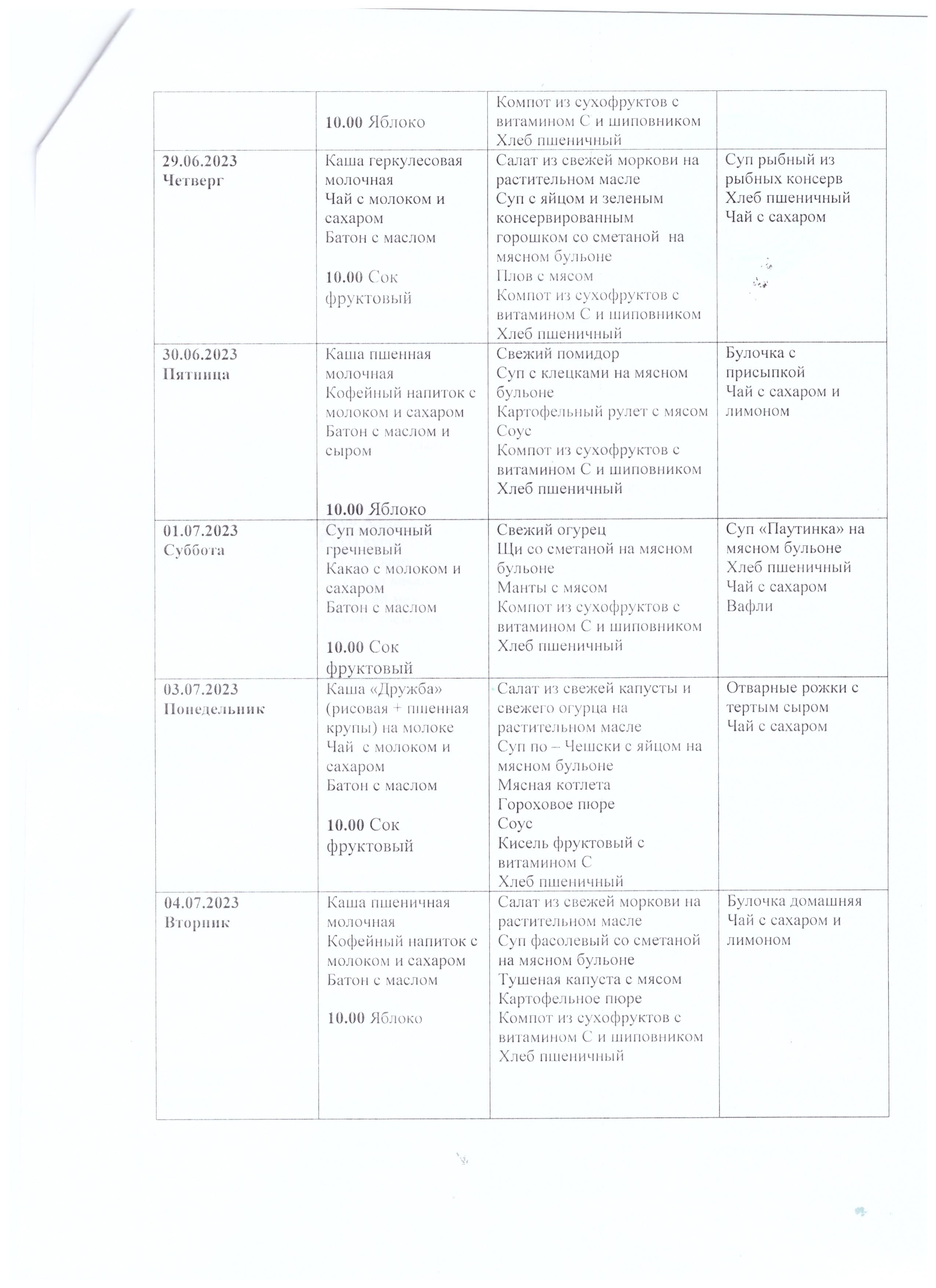 |  |  |  |  |
|---|---|---|---|
|  | 10.00 Яблоко | Компот из сухофруктов с витамином С и шиповником Хлеб пшеничный |  |
| 29.06.2023 Четверг | Каша геркулесовая молочная Чай с молоком и сахаром Батон с маслом 10.00 Сок фруктовый | Салат из свежей моркови на растительном масле Суп с яйцом и зеленым консервированным горошком со сметаной на мясном бульоне Плов с мясом Компот из сухофруктов с витамином С и шиповником Хлеб пшеничный | Суп рыбный из рыбных консерв Хлеб пшеничный Чай с сахаром |
| 30.06.2023 Пятница | Каша пшенная молочная Кофейный напиток с молоком и сахаром Батон с маслом и сыром 10.00 Яблоко | Свежий помидор Суп с клецками на мясном бульоне Картофельный рулет с мясом Соус Компот из сухофруктов с витамином С и шиповником Хлеб пшеничный | Булочка с присыпкой Чай с сахаром и лимоном |
| 01.07.2023 Суббота | Суп молочный гречневый Какао с молоком и сахаром Батон с маслом 10.00 Сок фруктовый | Свежий огурец Щи со сметаной на мясном бульоне Манты с мясом Компот из сухофруктов с витамином С и шиповником Хлеб пшеничный | Суп «Паутинка» на мясном бульоне Хлеб пшеничный Чай с сахаром Вафли |
| 03.07.2023 Понедельник | Каша «Дружба» (рисовая + пшенная крупы) на молоке Чай с молоком и сахаром Батон с маслом 10.00 Сок фруктовый | Салат из свежей капусты и свежего огурца на растительном масле Суп по – Чешски с яйцом на мясном бульоне Мясная котлета Гороховое пюре Соус Кисель фруктовый с витамином С Хлеб пшеничный | Отварные рожки с тертым сыром Чай с сахаром |
| 04.07.2023 Вторник | Каша пшеничная молочная Кофейный напиток с молоком и сахаром Батон с маслом 10.00 Яблоко | Салат из свежей моркови на растительном масле Суп фасолевый со сметаной на мясном бульоне Тушеная капуста с мясом Картофельное пюре Компот из сухофруктов с витамином С и шиповником Хлеб пшеничный | Булочка домашняя Чай с сахаром и лимоном |